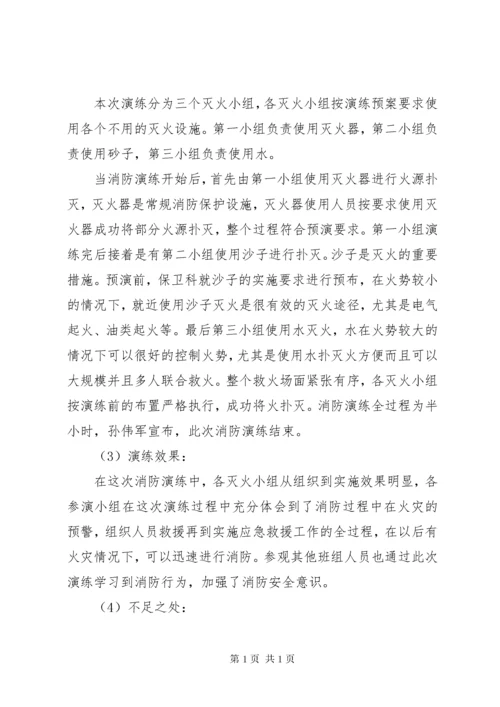 本次演练分为三个灭火小组，各灭火小组按演练预案要求使用各个不用的灭火设施。第一小组负责使用灭火器，第二小组负责使用砂子，第三小组负责使用水。

当消防演练开始后，首先由第一小组使用灭火器进行火源扑灭，灭火器是常规消防保护设施，灭火器使用人员按要求使用灭火器成功将部分火源扑灭，整个过程符合预演要求。第一小组演练完后接着是有第二小组使用沙子进行扑灭。沙子是灭火的重要措施。预演前，保卫科就沙子的实施要求进行预布，在火势较小的情况下，就近使用沙子灭火是很有效的灭火途径，尤其是电气起火、油类起火等。最后第三小组使用水灭火，水在火势较大的情况下可以很好的控制火势，尤其是使用水扑灭火方便而且可以大规模并且多人联合救火。整个救火场面紧张有序，各灭火小组按演练前的布置严格执行，成功将火扑灭。消防演练全过程为半小时，孙伟军宣布，此次消防演练结束。

（3）演练效果：

在这次消防演练中，各灭火小组从组织到实施效果明显，各参演小组在这次演练过程中充分体会到了消防过程中在火灾的预警，组织人员救援再到实施应急救援工作的全过程，在以后有火灾情况下，可以迅速进行消防。参观其他班组人员也通过此次演练学习到消防行为，加强了消防安全意识。

（4）不足之处：

第1页 共1页